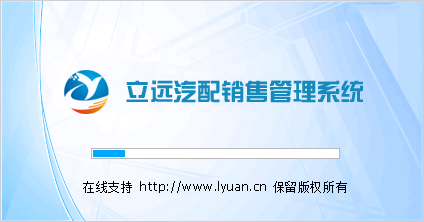 立远汽配销售管理系统

在线支持 http://www.lyuan.cn 保留版权所有